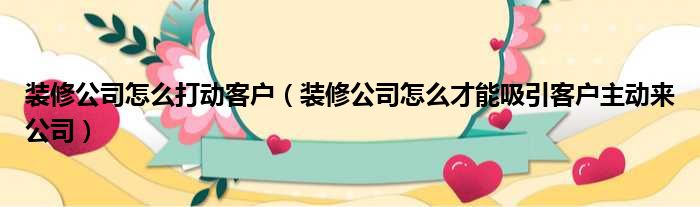 装修公司怎么打动客户（装修公司怎么才能吸引客户主动来公司）